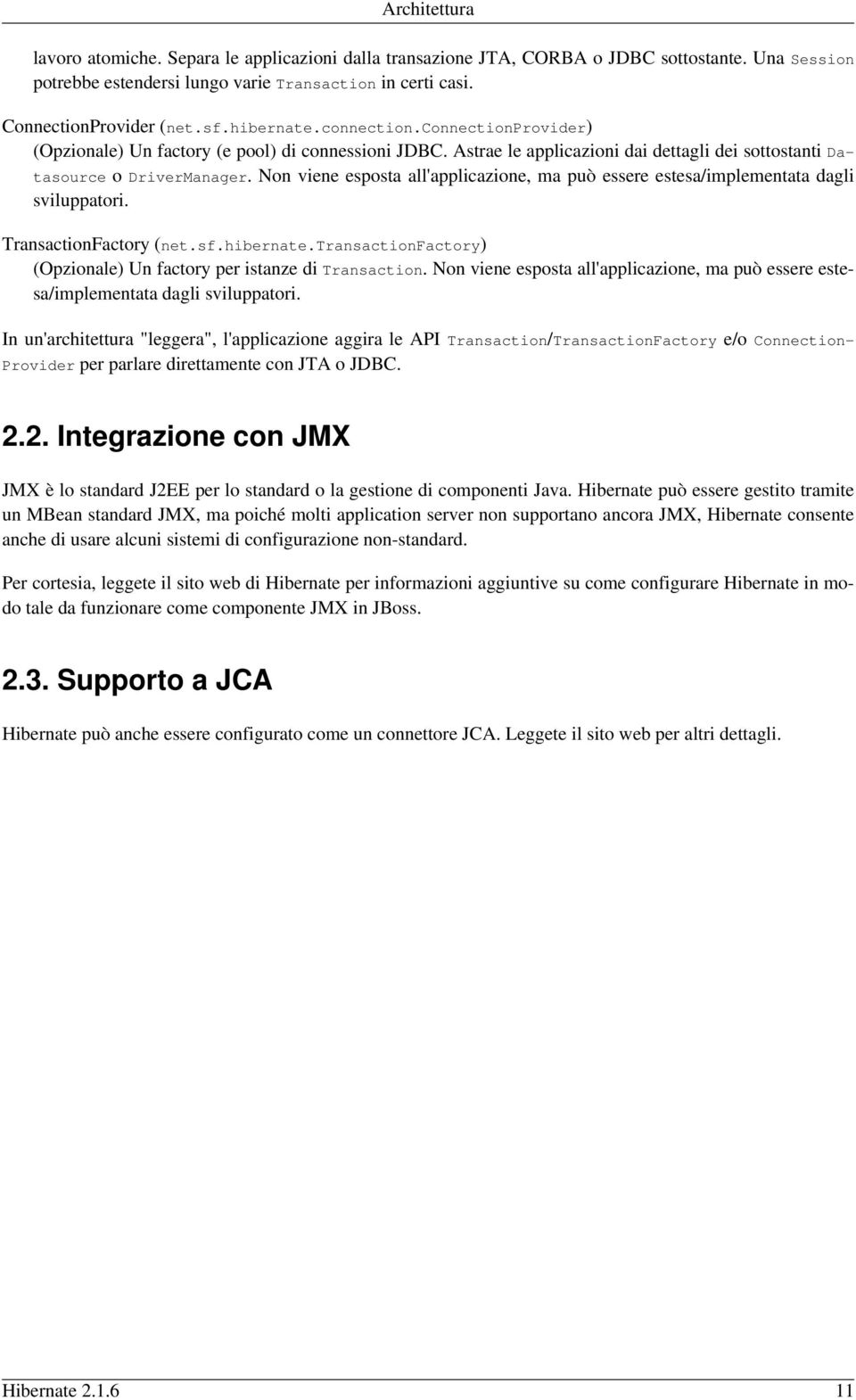 Architettura

lavoro atomiche. Separa le applicazioni dalla transazione JTA, CORBA o JDBC sottostante. Una Session potrebbe estendersi lungo varie Transaction in certi casi.

ConnectionProvider (net.sf.hibernate.connection.ConnectionProvider)
(Opzionale) Un factory (e pool) di connessioni JDBC. Astrae le applicazioni dai dettagli dei sottostanti Datasource o DriverManager. Non viene esposta all'applicazione, ma può essere estesa/implementata dagli sviluppatori.

TransactionFactory (net.sf.hibernate.TransactionFactory)
(Opzionale) Un factory per istanze di Transaction. Non viene esposta all'applicazione, ma può essere estesa/implementata dagli sviluppatori.

In un'architettura "leggera", l'applicazione aggira le API Transaction/TransactionFactory e/o ConnectionProvider per parlare direttamente con JTA o JDBC.

2.2. Integrazione con JMX

JMX è lo standard J2EE per lo standard o la gestione di componenti Java. Hibernate può essere gestito tramite un MBean standard JMX, ma poiché molti application server non supportano ancora JMX, Hibernate consente anche di usare alcuni sistemi di configurazione non-standard.

Per cortesia, leggete il sito web di Hibernate per informazioni aggiuntive su come configurare Hibernate in modo tale da funzionare come componente JMX in JBoss.

2.3. Supporto a JCA

Hibernate può anche essere configurato come un connettore JCA. Leggete il sito web per altri dettagli.

Hibernate 2.1.6 11